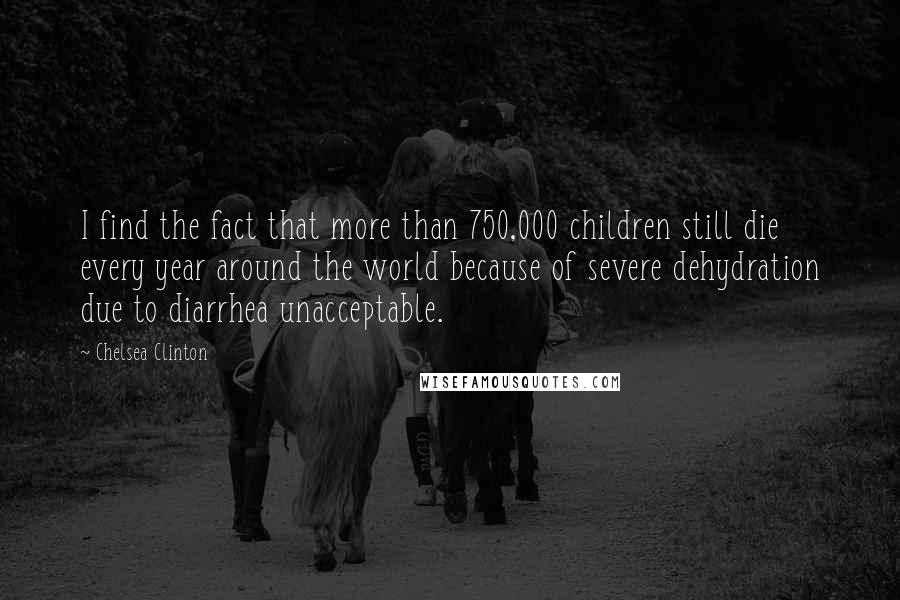 I find the fact that more than 750,000 children still die every year around the world because of severe dehydration due to diarrhea unacceptable.

~ Chelsea Clinton

WISEFAMOUSQUOTES.COM